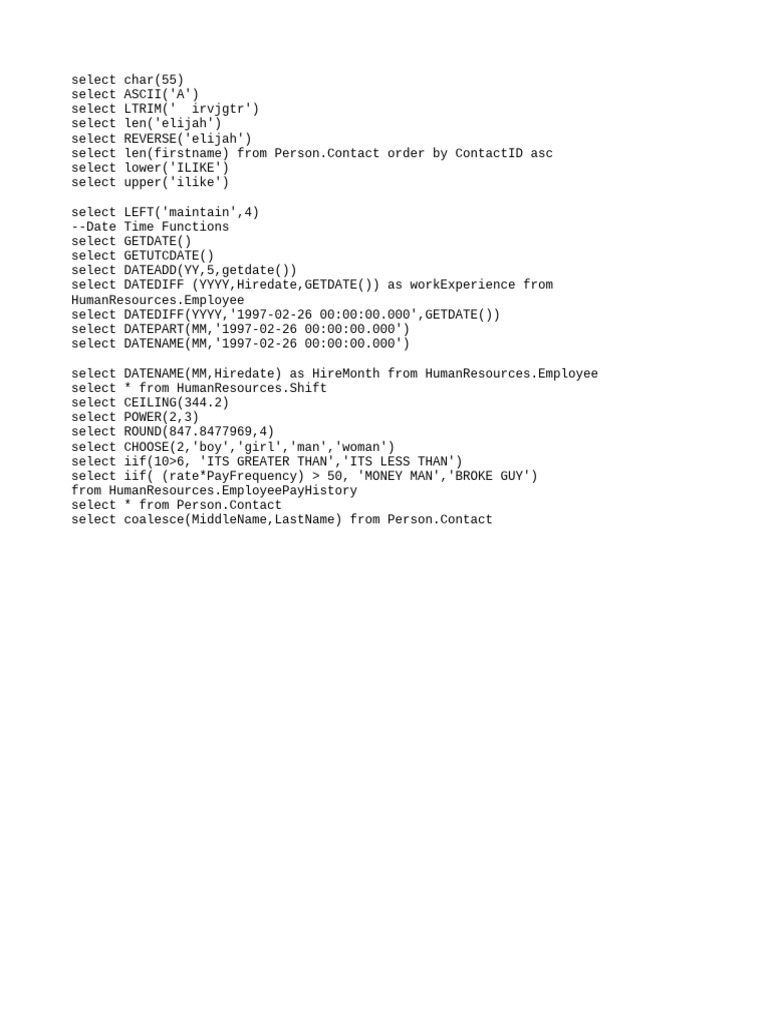 select char(55)
select ASCII('A')
select LTRIM('  irvjgtr')
select len('elijah')
select REVERSE('elijah')
select len(firstname) from Person.Contact order by ContactID asc
select lower('ILIKE')
select upper('ilike')

select LEFT('maintain',4)
--Date Time Functions
select GETDATE()
select GETUTCDATE()
select DATEADD(YY,5,getdate())
select DATEDIFF (YYYY,Hiredate,GETDATE()) as workExperience from HumanResources.Employee
select DATEDIFF(YYYY,'1997-02-26 00:00:00.000',GETDATE())
select DATEPART(MM,'1997-02-26 00:00:00.000')
select DATENAME(MM,'1997-02-26 00:00:00.000')

select DATENAME(MM,Hiredate) as HireMonth from HumanResources.Employee
select * from HumanResources.Shift
select CEILING(344.2)
select POWER(2,3)
select ROUND(847.8477969,4)
select CHOOSE(2,'boy','girl','man','woman')
select iif(10>6, 'ITS GREATER THAN','ITS LESS THAN')
select iif( (rate*PayFrequency) > 50, 'MONEY MAN','BROKE GUY')
from HumanResources.EmployeePayHistory
select * from Person.Contact
select coalesce(MiddleName,LastName) from Person.Contact